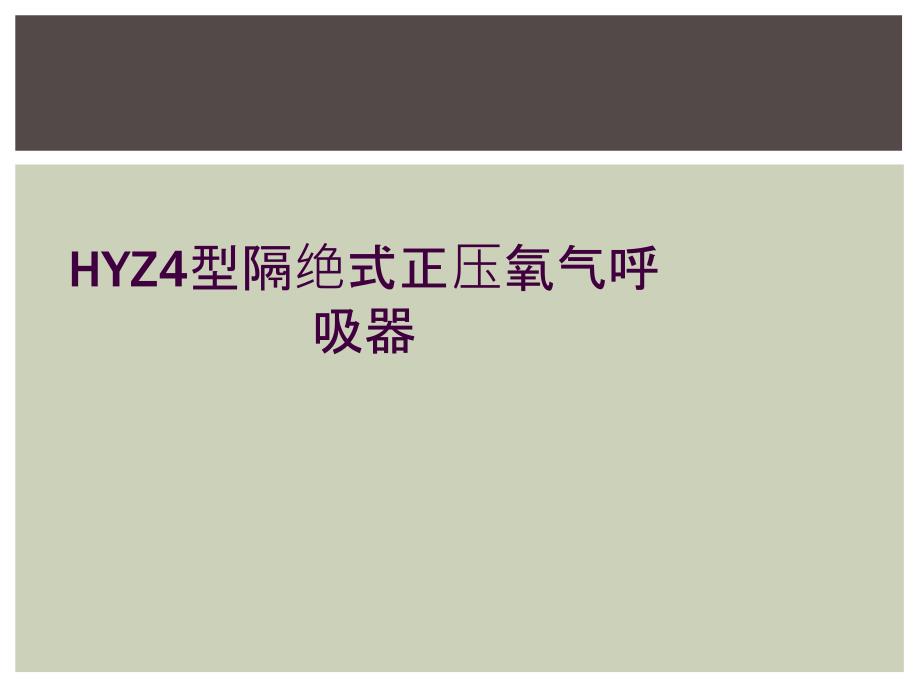 HYZ4型隔绝式正压氧气呼吸器